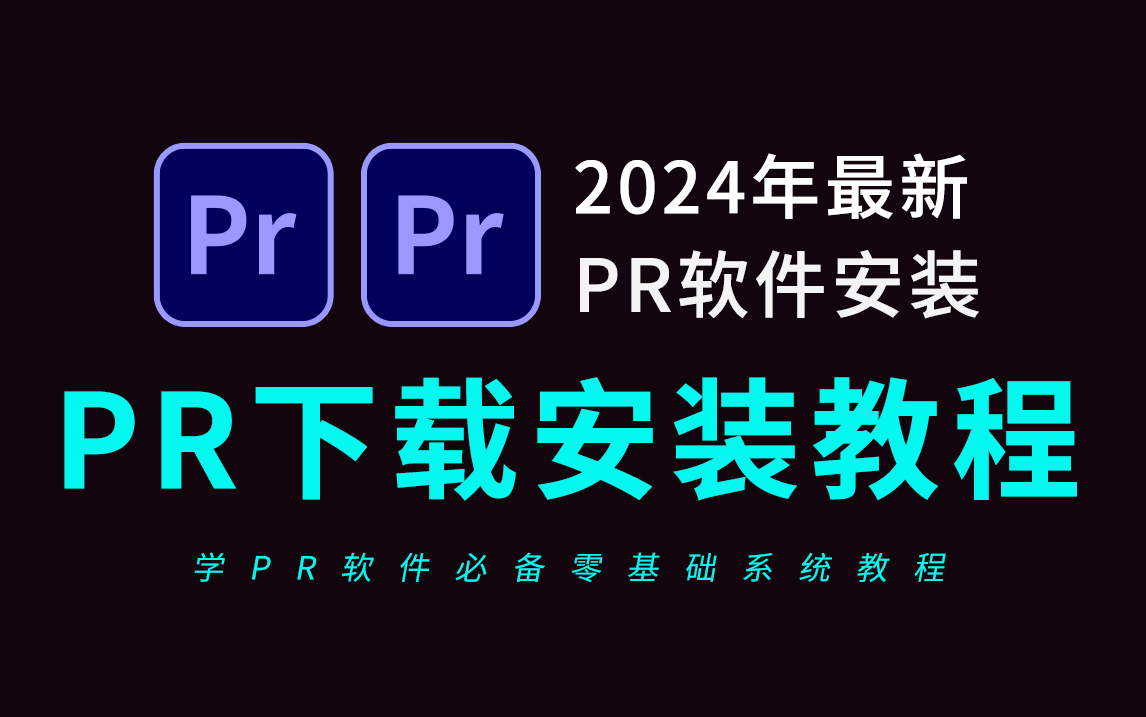 Pr Pr

2024年最新
PR软件安装

PR下载安装教程

学PR软件必备零基础系统教程